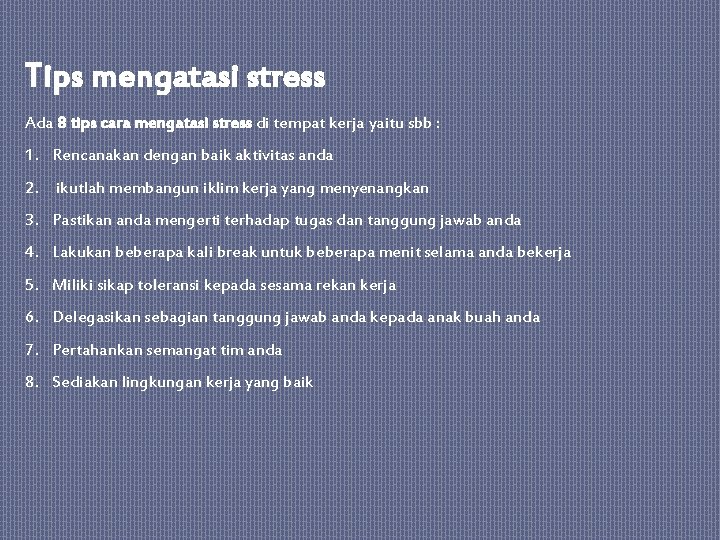 Tips mengatasi stress

Ada 8 tips cara mengatasi stress di tempat kerja yaitu sbb :

1. Rencanakan dengan baik aktivitas anda
2. ikutlah membangun iklim kerja yang menyenangkan
3. Pastikan anda mengerti terhadap tugas dan tanggung jawab anda
4. Lakukan beberapa kali break untuk beberapa menit selama anda bekerja
5. Miliki sikap toleransi kepada sesama rekan kerja
6. Delegasikan sebagian tanggung jawab anda kepada anak buah anda
7. Pertahankan semangat tim anda
8. Sediakan lingkungan kerja yang baik